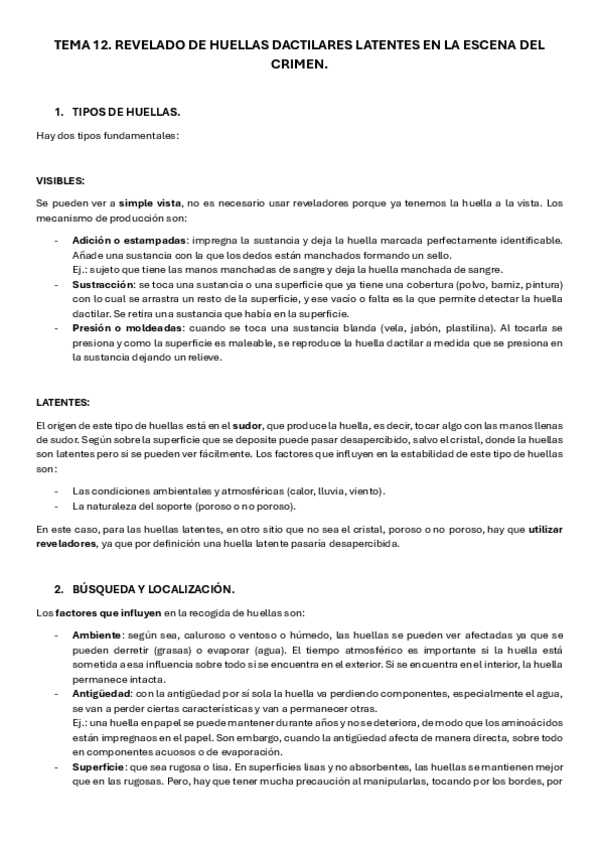 TEMA 12. REVELADO DE HUELLAS DACTILARES LATENTES EN LA ESCENA DEL CRIMEN.

1. TIPOS DE HUELLAS.

Hay dos tipos fundamentales:

VISIBLES:

Se pueden ver a simple vista, no es necesario usar reveladores porque ya tenemos la huella a la vista. Los mecanismo de producción son:

- Adición o estampadas: impregna la sustancia y deja la huella marcada perfectamente identificable. Añade una sustancia con la que los dedos están manchados formando un sello.
Ej.: sujeto que tiene las manos manchadas de sangre y deja la huella manchada de sangre.
- Sustracción: se toca una sustancia o una superficie que ya tiene una cobertura (polvo, barniz, pintura) con lo cual se arrastra un resto de la superficie, y ese vacío o falta es la que permite detectar la huella dactilar. Se retira una sustancia que había en la superficie.
- Presión o moldeadas: cuando se toca una sustancia blanda (vela, jabón, plastilina). Al tocarla se presiona y como la superficie es maleable, se reproduce la huella dactilar a medida que se presiona en la sustancia dejando un relieve.

LATENTES:

El origen de este tipo de huellas está en el sudor, que produce la huella, es decir, tocar algo con las manos llenas de sudor. Según sobre la superficie que se deposite puede pasar desapercibido, salvo el cristal, donde la huellas son latentes pero si se pueden ver fácilmente. Los factores que influyen en la estabilidad de este tipo de huellas son:

- Las condiciones ambientales y atmosféricas (calor, lluvia, viento).
- La naturaleza del soporte (poroso o no poroso).

En este caso, para las huellas latentes, en otro sitio que no sea el cristal, poroso o no poroso, hay que utilizar reveladores, ya que por definición una huella latente pasaría desapercibida.

2. BÚSQUEDA Y LOCALIZACIÓN.

Los factores que influyen en la recogida de huellas son:

- Ambiente: según sea, caluroso o ventoso o húmedo, las huellas se pueden ver afectadas ya que se pueden derretir (grasas) o evaporar (agua). El tiempo atmosférico es importante si la huella está sometida a esa influencia sobre todo si se encuentra en el exterior. Si se encuentra en el interior, la huella permanece intacta.
- Antigüedad: con la antigüedad por sí sola la huella va perdiendo componentes, especialmente el agua, se van a perder ciertas características y van a permanecer otras.
Ej.: una huella en papel se puede mantener durante años y no se deteriora, de modo que los aminoácidos están impregnaos en el papel. Son embargo, cuando la antigüedad afecta de manera directa, sobre todo en componentes acuosos o de evaporación.
- Superficie: que sea rugosa o lisa. En superficies lisas y no absorbentes, las huellas se mantienen mejor que en las rugosas. Pero, hay que tener mucha precaución al manipularlas, tocando por los bordes, por